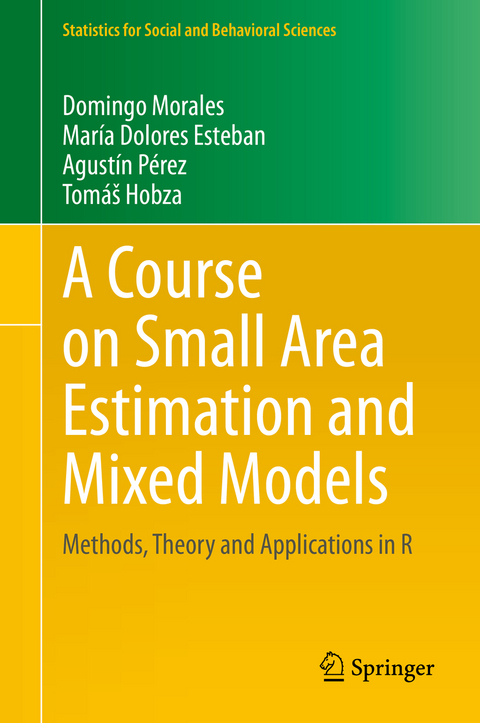 Statistics for Social and Behavioral Sciences

Domingo Morales
María Dolores Esteban
Agustín Pérez
Tomáš Hobza

A Course on Small Area Estimation and Mixed Models

Methods, Theory and Applications in R

Springer